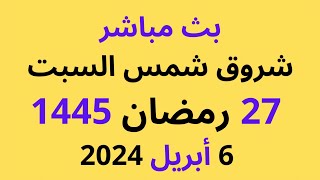 بث مباشر
شروق شمس السبت
27 رمضان 1445
6 أبريل 2024